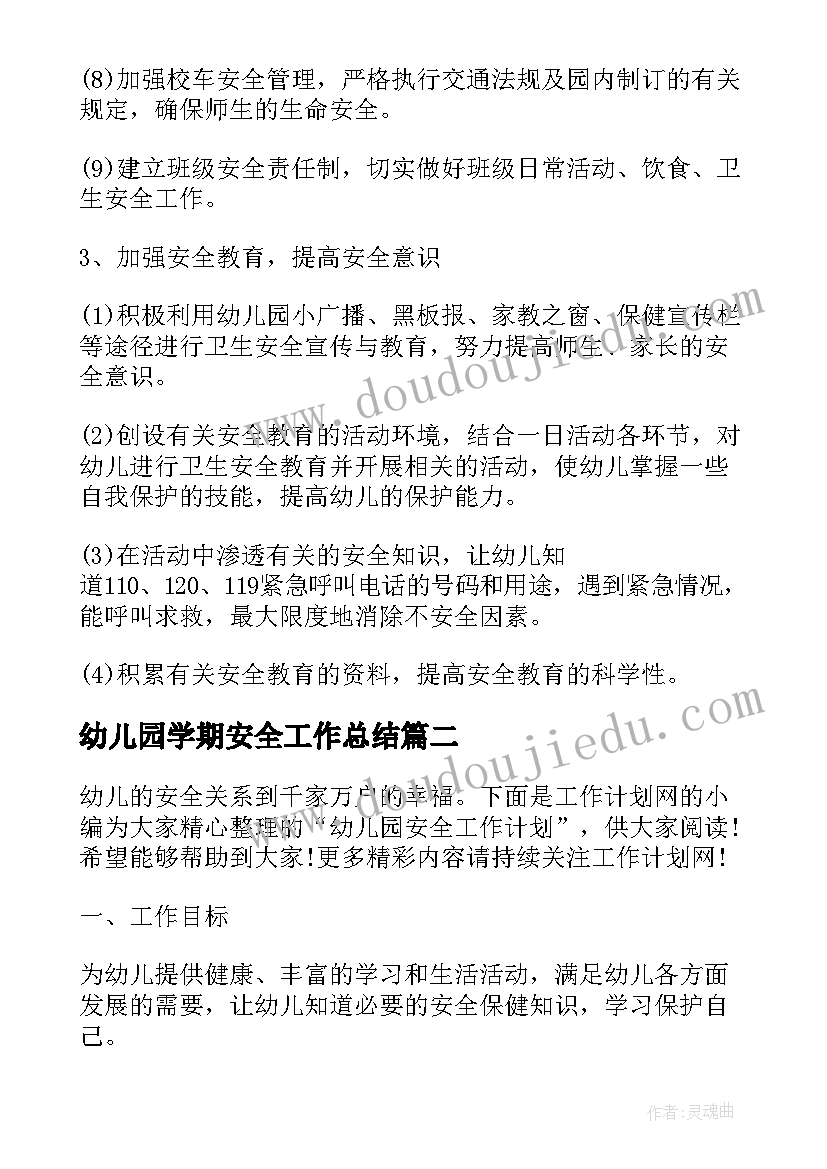 (8)加强校车安全管理，严格执行交通法规及园内制订的有关规定，确保师生的生命安全。

(9)建立班级安全责任制，切实做好班级日常活动、饮食、卫生安全工作。

3、加强安全教育，提高安全意识

(1)积极利用幼儿园小广播、黑板报、家教之窗、保健宣传栏等途径进行卫生安全宣传与教育，努力提高师生、家长的安全意识。

(2)创设有关安全教育的活动环境，结合一日活动各环节，对幼儿进行卫生安全教育并开展相关的活动，使幼儿掌握一些自我保护的技能，提高幼儿的保护能力。

(3)在活动中渗透有关的安全知识，让幼儿知道110、120、119紧急呼叫电话的号码和用途，遇到紧急情况，能呼叫求救，最大限度地消除不安全因素。

(4)积累有关安全教育的资料，提高安全教育的科学性。

幼儿园学期安全工作总结篇二

幼儿的安全关系到千家万户的幸福。下面是工作计划网的小编为大家精心整理的“幼儿园安全工作计划”，供大家阅读！希望能够帮助到大家!更多精彩内容请持续关注工作计划网！

一、工作目标

为幼儿提供健康、丰富的学习和生活活动，满足幼儿各方面发展的需要，让幼儿知道必要的安全保健知识，学习保护自己。

www.doudoujiedu.com

www.doudoujiedu.com

作者:灵魂曲